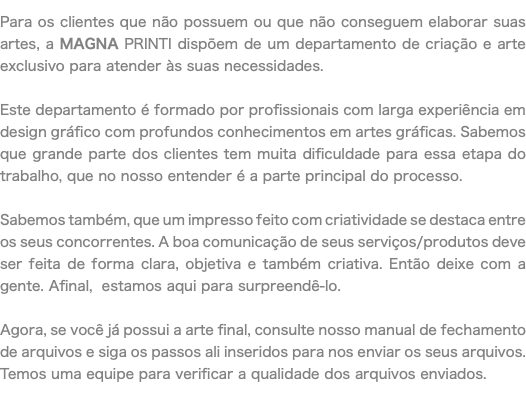 Para os clientes que não possuem ou que não conseguem elaborar suas artes, a MAGNA PRINTI dispõem de um departamento de criação e arte exclusivo para atender às suas necessidades.

Este departamento é formado por profissionais com larga experiência em design gráfico com profundos conhecimentos em artes gráficas. Sabemos que grande parte dos clientes tem muita dificuldade para essa etapa do trabalho, que no nosso entender é a parte principal do processo.

Sabemos também, que um impresso feito com criatividade se destaca entre os seus concorrentes. A boa comunicação de seus serviços/produtos deve ser feita de forma clara, objetiva e também criativa. Então deixe com a gente. Afinal,  estamos aqui para surpreendê-lo.

Agora, se você já possui a arte final, consulte nosso manual de fechamento de arquivos e siga os passos ali inseridos para nos enviar os seus arquivos. Temos uma equipe para verificar a qualidade dos arquivos enviados.